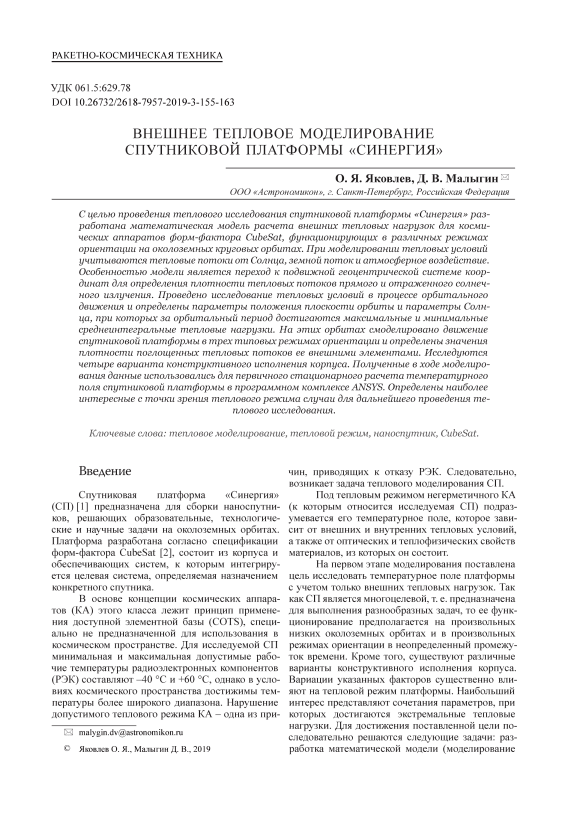 РАКЕТНО-КОСМИЧЕСКАЯ ТЕХНИКА

УДК 061.5:629.78
DOI 10.26732/2618-7957-2019-3-155-163

ВНЕШНЕЕ ТЕПЛОВОЕ МОДЕЛИРОВАНИЕ СПУТНИКОВОЙ ПЛАТФОРМЫ «СИНЕРГИЯ»

О. Я. Яковлев, Д. В. Малыгин ✉
ООО «Астрономикон», г. Санкт-Петербург, Российская Федерация

С целью проведения теплового исследования спутниковой платформы «Синергия» разработана математическая модель расчета внешних тепловых нагрузок для космических аппаратов форм-фактора CubeSat, функционирующих в различных режимах ориентации на околоземных круговых орбитах. При моделировании тепловых условий учитываются тепловые потоки от Солнца, земной поток и атмосферное воздействие. Особенностью модели является переход к подвижной геоцентрической системе координат для определения плотности тепловых потоков прямого и отраженного солнечного излучения. Проведено исследование тепловых условий в процессе орбитального движения и определены параметры положения плоскости орбиты и параметры Солнца, при которых за орбитальный период достигаются максимальные и минимальные среднеинтегральные тепловые нагрузки. На этих орбитах смоделировано движение спутниковой платформы в трех типовых режимах ориентации и определены значения плотности поглощенных тепловых потоков ее внешними элементами. Исследуются четыре варианта конструктивного исполнения корпуса. Полученные в ходе моделирования данные использовались для первичного стационарного расчета температурного поля спутниковой платформы в программном комплексе ANSYS. Определены наиболее интересные с точки зрения теплового режима случаи для дальнейшего проведения теплового исследования.

Ключевые слова: тепловое моделирование, тепловой режим, наноспутник, CubeSat.

Введение

Спутниковая платформа «Синергия» (СП) [1] предназначена для сборки наноспутников, решающих образовательные, технологические и научные задачи на околоземных орбитах. Платформа разработана согласно спецификации форм-фактора CubeSat [2], состоит из корпуса и обеспечивающих систем, к которым интегрируется целевая система, определяемая назначением конкретного спутника.

В основе концепции космических аппаратов (КА) этого класса лежит принцип применения доступной элементной базы (COTS), специально не предназначенной для использования в космическом пространстве. Для исследуемой СП минимальная и максимальная допустимые рабочие температуры радиоэлектронных компонентов (РЭК) составляют –40 °С и +60 °С, однако в условиях космического пространства достижимы температуры более широкого диапазона. Нарушение допустимого теплового режима КА – одна из причин, приводящих к отказу РЭК. Следовательно, возникает задача теплового моделирования СП.

Под тепловым режимом негерметичного КА (к которым относится исследуемая СП) подразумевается его температурное поле, которое зависит от внешних и внутренних тепловых условий, а также от оптических и теплофизических свойств материалов, из которых он состоит.

На первом этапе моделирования поставлена цель исследовать температурное поле платформы с учетом только внешних тепловых нагрузок. Так как СП является многоцелевой, т. е. предназначена для выполнения разнообразных задач, то ее функционирование предполагается на произвольных низких околоземных орбитах и в произвольных режимах ориентации в неопределенный промежуток времени. Кроме того, существуют различные варианты конструктивного исполнения корпуса. Вариации указанных факторов существенно влияют на тепловой режим платформы. Наибольший интерес представляют сочетания параметров, при которых достигаются экстремальные тепловые нагрузки. Для достижения поставленной цели последовательно решаются следующие задачи: разработка математической модели (моделирование

✉ malygin.dv@astronomikon.ru

© Яковлев О. Я., Малыгин Д. В., 2019